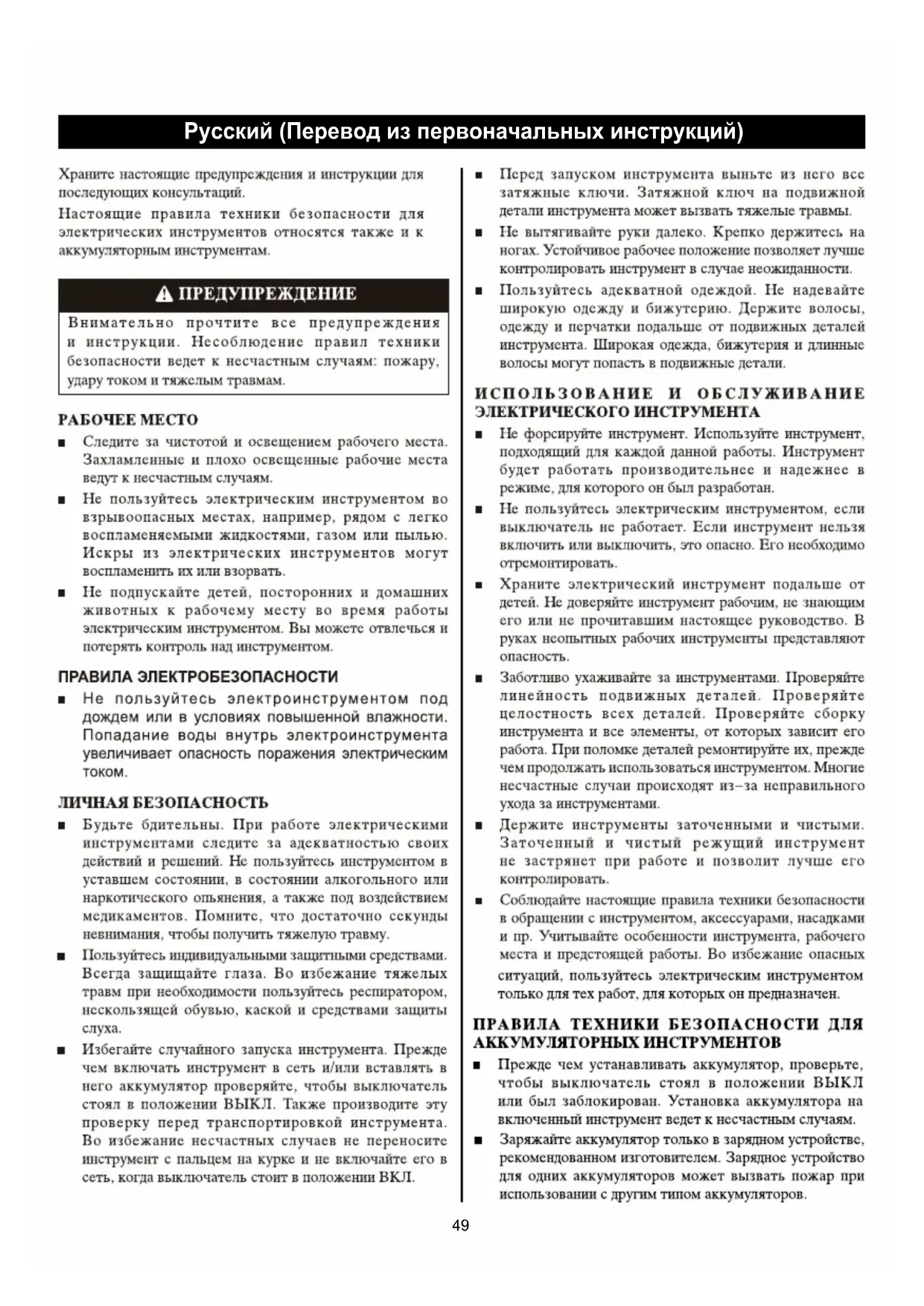 Русский (Перевод из первоначальных инструкций)

Храните настоящие предупреждения и инструкции для последующих консультаций.

Настоящие правила техники безопасности для электрических инструментов относятся также и к аккумуляторным инструментам.

ПРЕДУПРЕЖДЕНИЕ

Внимательно прочтите все предупреждения и инструкции. Несоблюдение правил техники безопасности ведет к несчастным случаям: пожару, удару током и тяжелым травмам.

РАБОЧЕЕ МЕСТО

■ Следите за чистотой и освещением рабочего места. Захламленные и плохо освещенные рабочие места ведут к несчастным случаям.

■ Не пользуйтесь электрическим инструментом во взрывоопасных местах, например, рядом с легко воспламеняемыми жидкостями, газом или пылью. Искры из электрических инструментов могут воспламенить их или взорвать.

■ Не подпускайте детей, посторонних и домашних животных к рабочему месту во время работы электрическим инструментом. Вы можете отвлечься и потерять контроль над инструментом.

ПРАВИЛА ЭЛЕКТРОБЕЗОПАСНОСТИ

■ Не пользуйтесь электроинструментом под дождем или в условиях повышенной влажности. Попадание воды внутрь электроинструмента увеличивает опасность поражения электрическим током.

ЛИЧНАЯ БЕЗОПАСНОСТЬ

■ Будьте бдительны. При работе электрическими инструментами следите за адекватностью своих действий и решений. Не пользуйтесь инструментом в уставшем состоянии, в состоянии алкогольного или наркотического опьянения, а также под воздействием медикаментов. Помните, что достаточно секунды невнимания, чтобы получить тяжелую травму.

■ Пользуйтесь индивидуальными защитными средствами. Всегда защищайте глаза. Во избежание тяжелых травм при необходимости пользуйтесь респиратором, нескользящей обувью, каской и средствами защиты слуха.

■ Избегайте случайного запуска инструмента. Прежде чем включать инструмент в сеть и/или вставлять в него аккумулятор проверяйте, чтобы выключатель стоял в положении ВЫКЛ. Также производите эту проверку перед транспортировкой инструмента. Во избежание несчастных случаев не переносите инструмент с пальцем на курке и не включайте его в сеть, когда выключатель стоит в положении ВКЛ.

■ Перед запуском инструмента выньте из него все затяжные ключи. Затяжной ключ на подвижной детали инструмента может вызвать тяжелые травмы.

■ Не вытягивайте руки далеко. Крепко держитесь на ногах. Устойчивое рабочее положение позволяет лучше контролировать инструмент в случае неожиданности.

■ Пользуйтесь адекватной одеждой. Не надевайте широкую одежду и бижутерию. Держите волосы, одежду и перчатки подальше от подвижных деталей инструмента. Широкая одежда, бижутерия и длинные волосы могут попасть в подвижные детали.

ИСПОЛЬЗОВАНИЕ И ОБСЛУЖИВАНИЕ ЭЛЕКТРИЧЕСКОГО ИНСТРУМЕНТА

■ Не форсируйте инструмент. Используйте инструмент, подходящий для каждой данной работы. Инструмент будет работать производительнее и надежнее в режиме, для которого он был разработан.

■ Не пользуйтесь электрическим инструментом, если выключатель не работает. Если инструмент нельзя включить или выключить, это опасно. Его необходимо отремонтировать.

■ Храните электрический инструмент подальше от детей. Не доверяйте инструмент рабочим, не знающим его или не прочитавшим настоящее руководство. В руках неопытных рабочих инструменты представляют опасность.

■ Заботливо ухаживайте за инструментами. Проверяйте линейность подвижных деталей. Проверяйте целостность всех деталей. Проверяйте сборку инструмента и все элементы, от которых зависит его работа. При поломке деталей ремонтируйте их, прежде чем продолжать использоваться инструментом. Многие несчастные случаи происходят из-за неправильного ухода за инструментами.

■ Держите инструменты заточенными и чистыми. Заточенный и чистый режущий инструмент не застрянет при работе и позволит лучше его контролировать.

■ Соблюдайте настоящие правила техники безопасности в обращении с инструментом, аксессуарами, насадками и пр. Учитывайте особенности инструмента, рабочего места и предстоящей работы. Во избежание опасных ситуаций, пользуйтесь электрическим инструментом только для тех работ, для которых он предназначен.

ПРАВИЛА ТЕХНИКИ БЕЗОПАСНОСТИ ДЛЯ АККУМУЛЯТОРНЫХ ИНСТРУМЕНТОВ

■ Прежде чем устанавливать аккумулятор, проверьте, чтобы выключатель стоял в положении ВЫКЛ или был заблокирован. Установка аккумулятора на включенный инструмент ведет к несчастным случаям.

■ Заряжайте аккумулятор только в зарядном устройстве, рекомендованном изготовителем. Зарядное устройство для одних аккумуляторов может вызвать пожар при использовании с другим типом аккумуляторов.

49